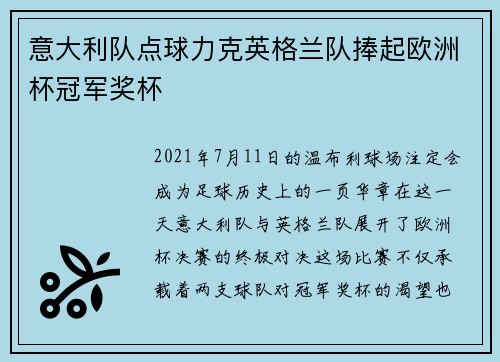 意大利队点球力克英格兰队捧起欧洲杯冠军奖杯

2021年7月11日的温布利球场注定会成为足球历史上的一页华章在这一天意大利队与英格兰队展开了欧洲杯决赛的终极对决这场比赛不仅承载着两支球队对冠军奖杯的渴望也